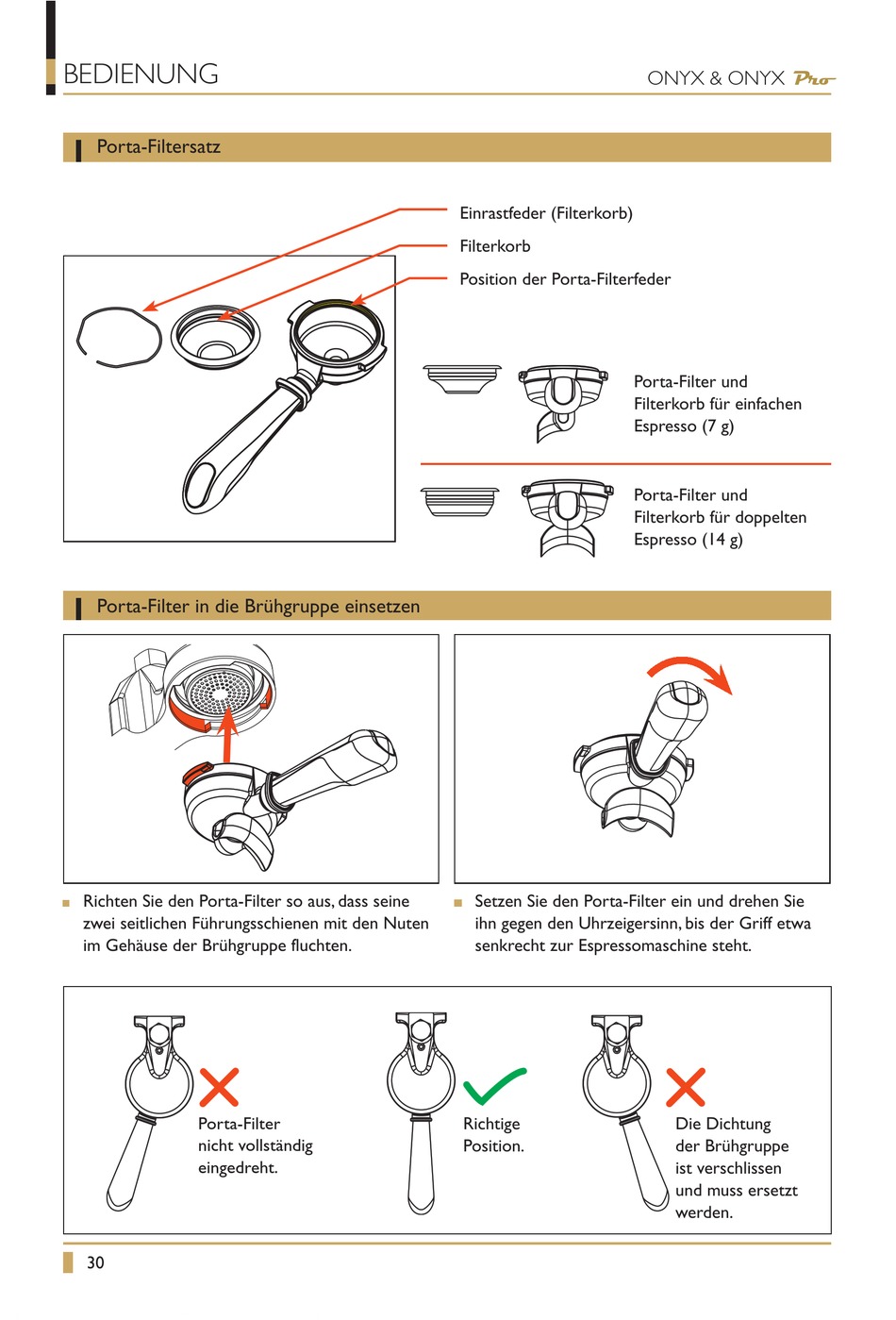 BEDIENUNG

ONYX & ONYX Pro

Porta-Filtersatz

Einrastfeder (Filterkorb)

Filterkorb

Position der Porta-Filterfeder

Porta-Filter und Filterkorb für einfachen Espresso (7 g)

Porta-Filter und Filterkorb für doppelten Espresso (14 g)

Porta-Filter in die Brühgruppe einsetzen

Richten Sie den Porta-Filter so aus, dass seine zwei seitlichen Führungsschienen mit den Nuten im Gehäuse der Brühgruppe fluchten.

Setzen Sie den Porta-Filter ein und drehen Sie ihn gegen den Uhrzeigersinn, bis der Griff etwa senkrecht zur Espressomaschine steht.

Porta-Filter nicht vollständig eingedreht.

Richtige Position.

Die Dichtung der Brühgruppe ist verschlissen und muss ersetzt werden.

30